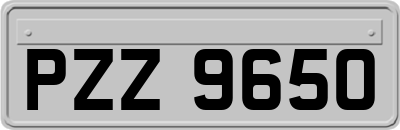 PZZ 9650